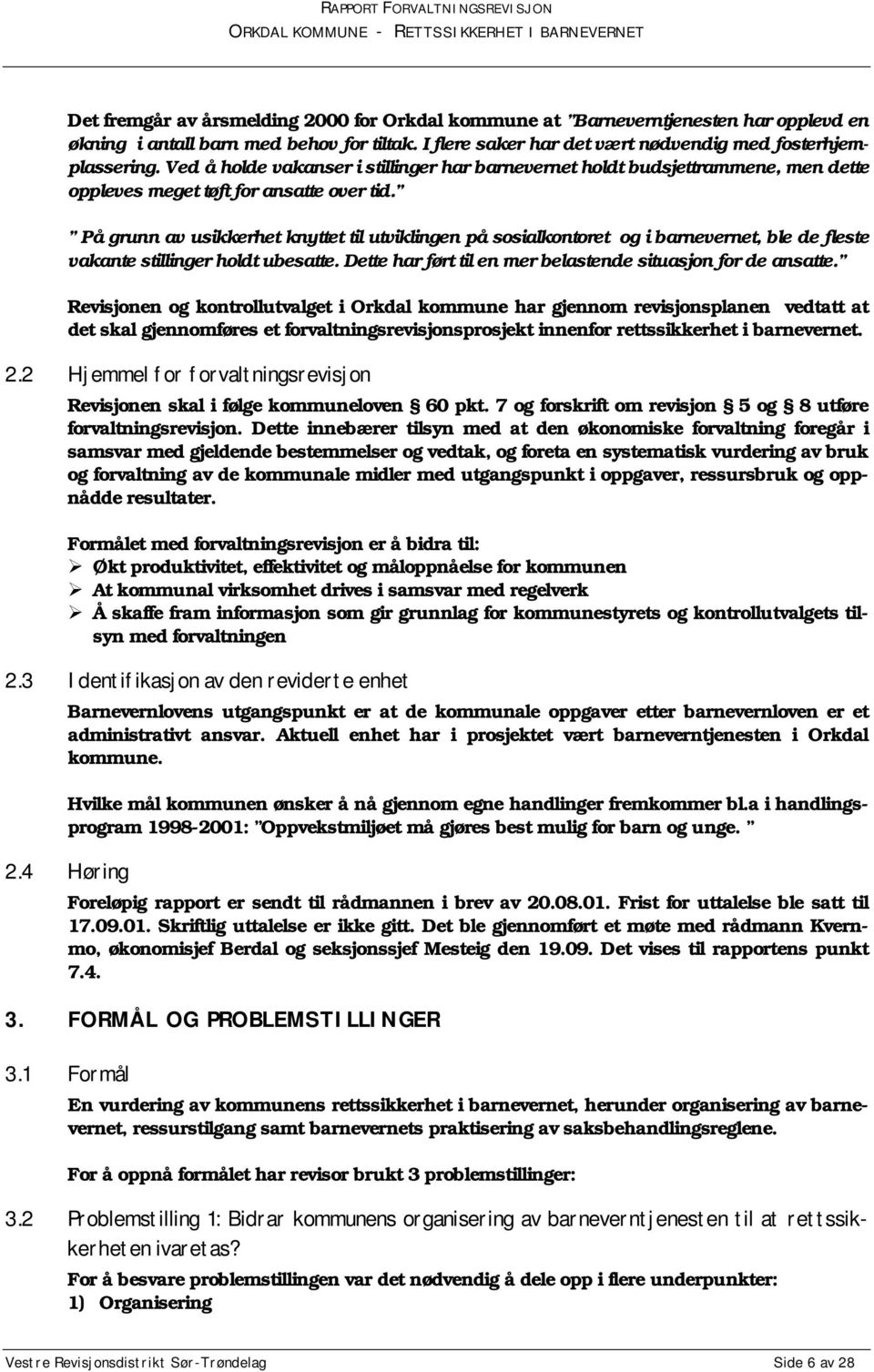 RAPPORT FORVALTNINGSREVISJON
ORKDAL KOMMUNE - RETTSSIKKERHET I BARNEVERNET

Det fremgår av årsmelding 2000 for Orkdal kommune at "Barneverntjenesten har opplevd en økning i antall barn med behov for tiltak. I flere saker har det vært nødvendig med fosterhjemplassering. Ved å holde vakanser i stillinger har barnevernet holdt budsjettrammene, men dette oppleves meget tøft for ansatte over tid."

"På grunn av usikkerhet knyttet til utviklingen på sosialkontoret og i barnevernet, ble de fleste vakante stillinger holdt ubesatte. Dette har ført til en mer belastende situasjon for de ansatte."

Revisjonen og kontrollutvalget i Orkdal kommune har gjennom revisjonsplanen vedtatt at det skal gjennomføres et forvaltningsrevisjonsprosjekt innenfor rettssikkerhet i barnevernet.

2.2 Hjemmel for forvaltningsrevisjon

Revisjonen skal i følge kommuneloven § 60 pkt. 7 og forskrift om revisjon § 5 og § 8 utføre forvaltningsrevisjon. Dette innebærer tilsyn med at den økonomiske forvaltning foregår i samsvar med gjeldende bestemmelser og vedtak, og foreta en systematisk vurdering av bruk og forvaltning av de kommunale midler med utgangspunkt i oppgaver, ressursbruk og oppnådde resultater.

Formålet med forvaltningsrevisjon er å bidra til:
➢ Økt produktivitet, effektivitet og måloppnåelse for kommunen
➢ At kommunal virksomhet drives i samsvar med regelverk
➢ Å skaffe fram informasjon som gir grunnlag for kommunestyrets og kontrollutvalgets tilsyn med forvaltningen

2.3 Identifikasjon av den reviderte enhet

Barnevernlovens utgangspunkt er at de kommunale oppgaver etter barnevernloven er et administrativt ansvar. Aktuell enhet har i prosjektet vært barneverntjenesten i Orkdal kommune.

Hvilke mål kommunen ønsker å nå gjennom egne handlinger fremkommer bl.a i handlingsprogram 1998-2001: "Oppvekstmiljøet må gjøres best mulig for barn og unge. "

2.4 Høring

Foreløpig rapport er sendt til rådmannen i brev av 20.08.01. Frist for uttalelse ble satt til 17.09.01. Skriftlig uttalelse er ikke gitt. Det ble gjennomført et møte med rådmann Kvernmo, økonomisjef Berdal og seksjonssjef Mesteig den 19.09. Det vises til rapportens punkt 7.4.

3. FORMÅL OG PROBLEMSTILLINGER

3.1 Formål

En vurdering av kommunens rettssikkerhet i barnevernet, herunder organisering av barnevernet, ressurstilgang samt barnevernets praktisering av saksbehandlingsreglene.

For å oppnå formålet har revisor brukt 3 problemstillinger:

3.2 Problemstilling 1: Bidrar kommunens organisering av barneverntjenesten til at rettssikkerheten ivaretas?

For å besvare problemstillingen var det nødvendig å dele opp i flere underpunkter:
1) Organisering

Vestre Revisjonsdistrikt Sør-Trøndelag Side 6 av 28